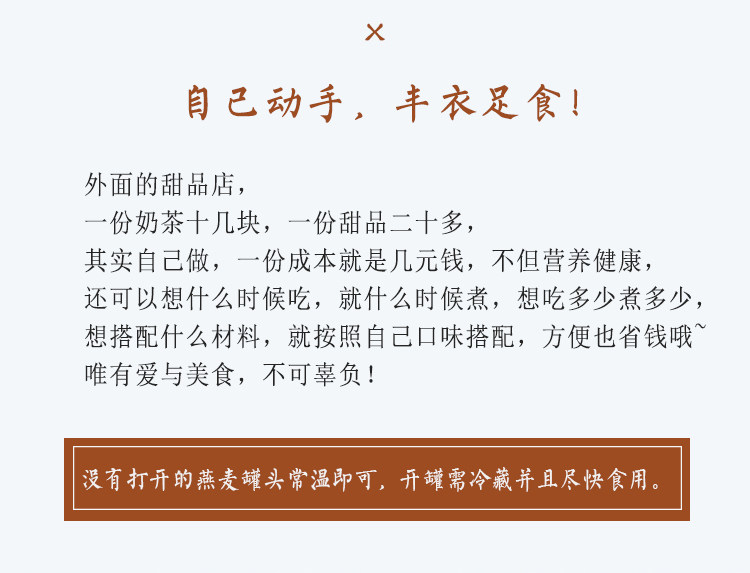 ×

自己动手，丰衣足食！

外面的甜品店，
一份奶茶十几块，一份甜品二十多，
其实自己做，一份成本就是几元钱，不但营养健康，
还可以想什么时候吃，就什么时候煮，想吃多少煮多少，
想搭配什么材料，就按照自己口味搭配，方便也省钱哦~
唯有爱与美食，不可辜负！

没有打开的燕麦罐头常温即可，开罐需冷藏并且尽快食用。